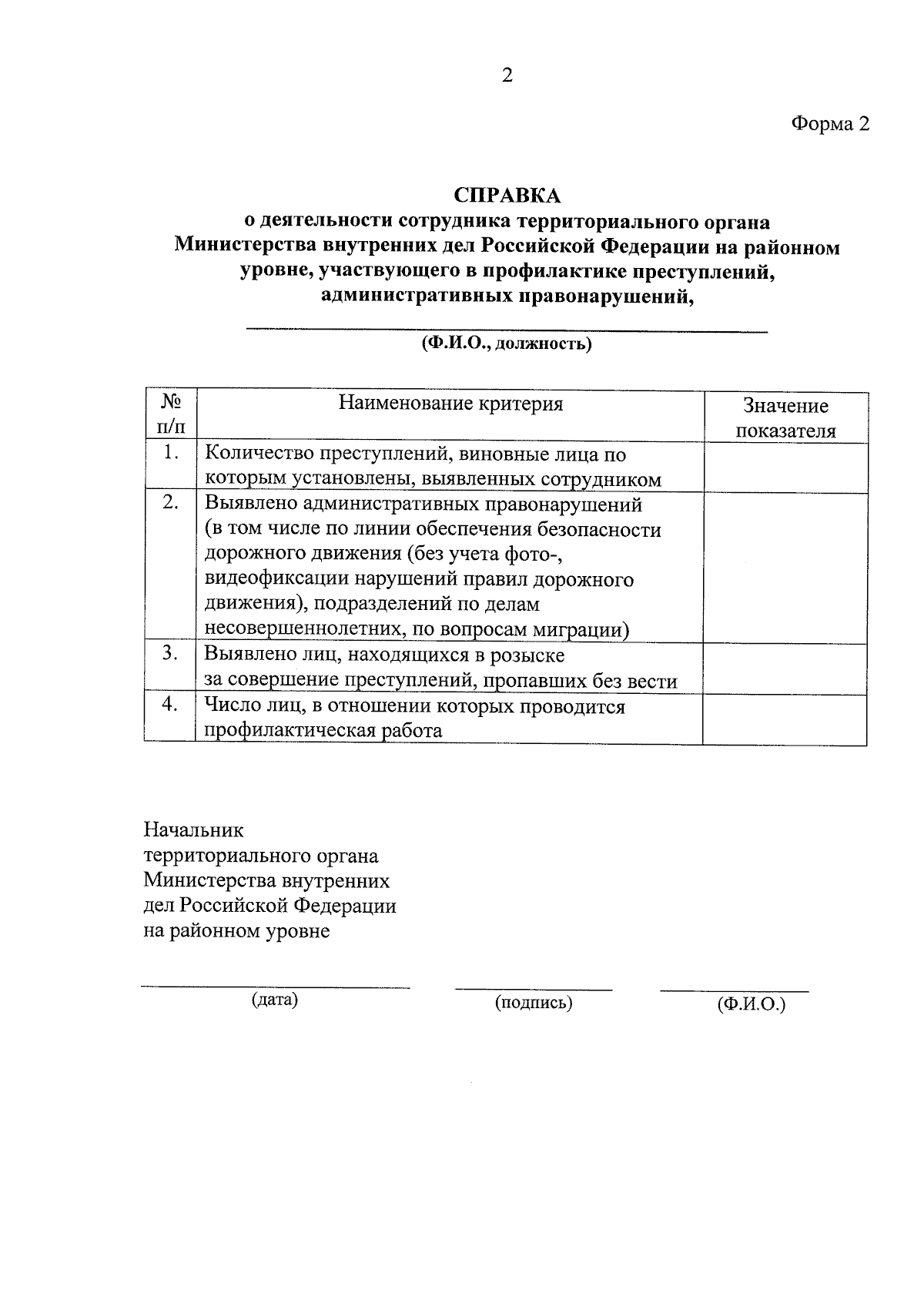 2

Форма 2

СПРАВКА
о деятельности сотрудника территориального органа Министерства внутренних дел Российской Федерации на районном уровне, участвующего в профилактике преступлений, административных правонарушений,

(Ф.И.О., должность)

| № п/п | Наименование критерия | Значение показателя |
|---|---|---|
| 1. | Количество преступлений, виновные лица по которым установлены, выявленных сотрудником | |
| 2. | Выявлено административных правонарушений (в том числе по линии обеспечения безопасности дорожного движения (без учета фото-, видеофиксации нарушений правил дорожного движения), подразделений по делам несовершеннолетних, по вопросам миграции) | |
| 3. | Выявлено лиц, находящихся в розыске за совершение преступлений, пропавших без вести | |
| 4. | Число лиц, в отношении которых проводится профилактическая работа | |

Начальник
территориального органа
Министерства внутренних
дел Российской Федерации
на районном уровне

(дата) (подпись) (Ф.И.О.)